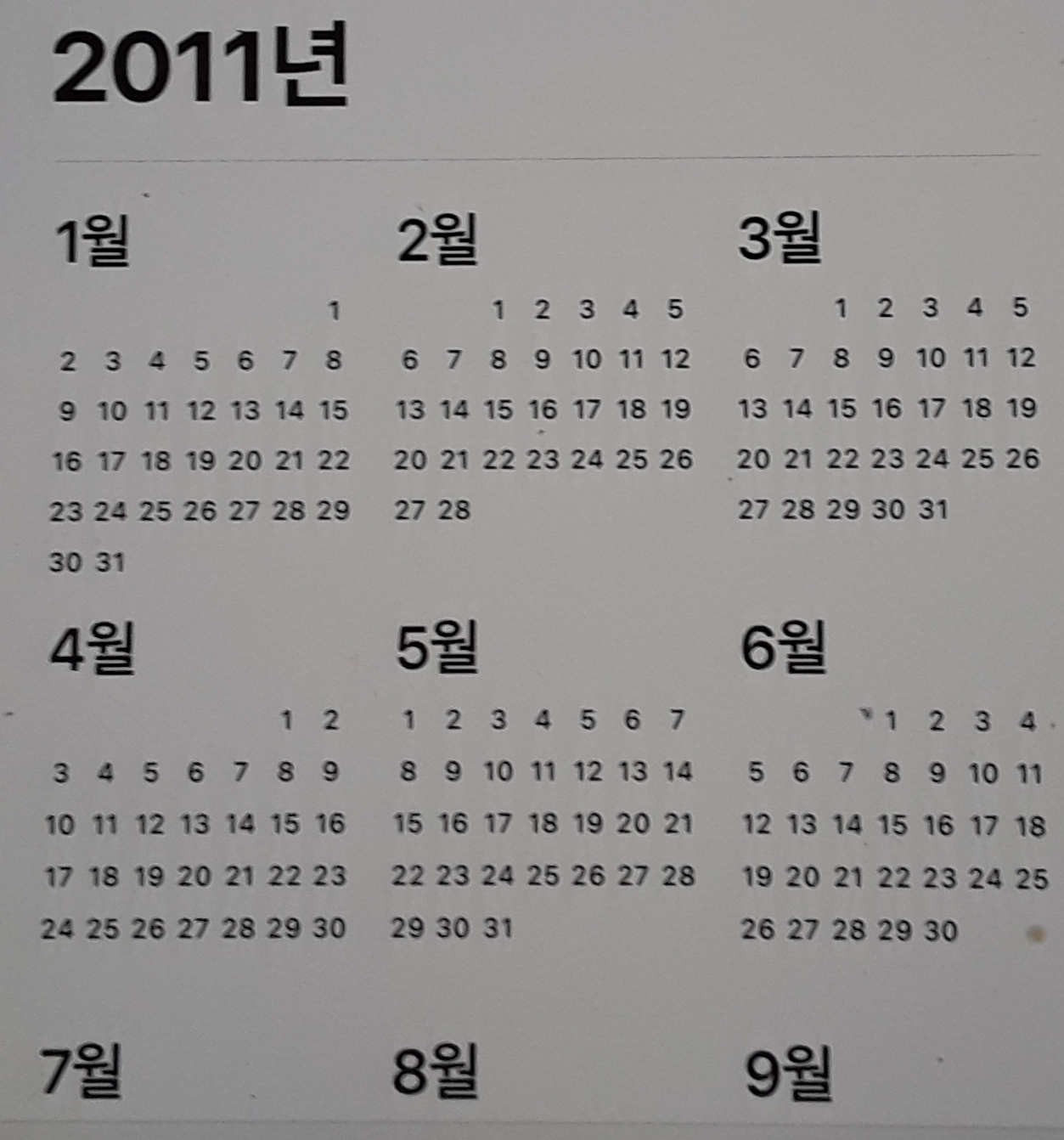 2011년

1월

1
2 3 4 5 6 7 8
9 10 11 12 13 14 15
16 17 18 19 20 21 22
23 24 25 26 27 28 29
30 31

2월

1 2 3 4 5
6 7 8 9 10 11 12
13 14 15 16 17 18 19
20 21 22 23 24 25 26
27 28

3월

1 2 3 4 5
6 7 8 9 10 11 12
13 14 15 16 17 18 19
20 21 22 23 24 25 26
27 28 29 30 31

4월

1 2
3 4 5 6 7 8 9
10 11 12 13 14 15 16
17 18 19 20 21 22 23
24 25 26 27 28 29 30

5월

1 2 3 4 5 6 7
8 9 10 11 12 13 14
15 16 17 18 19 20 21
22 23 24 25 26 27 28
29 30 31

6월

1 2 3 4
5 6 7 8 9 10 11
12 13 14 15 16 17 18
19 20 21 22 23 24 25
26 27 28 29 30

7월

8월

9월